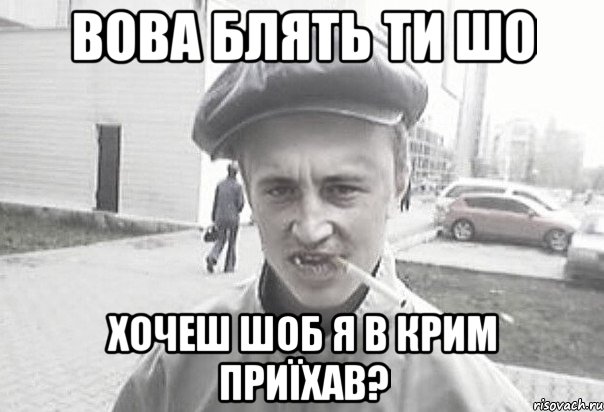 ВОВА БЛЯТЬ ТИ ШО

ХОЧЕШ ШОБ Я В КРИМ ПРИЇХАВ?

risovach.ru